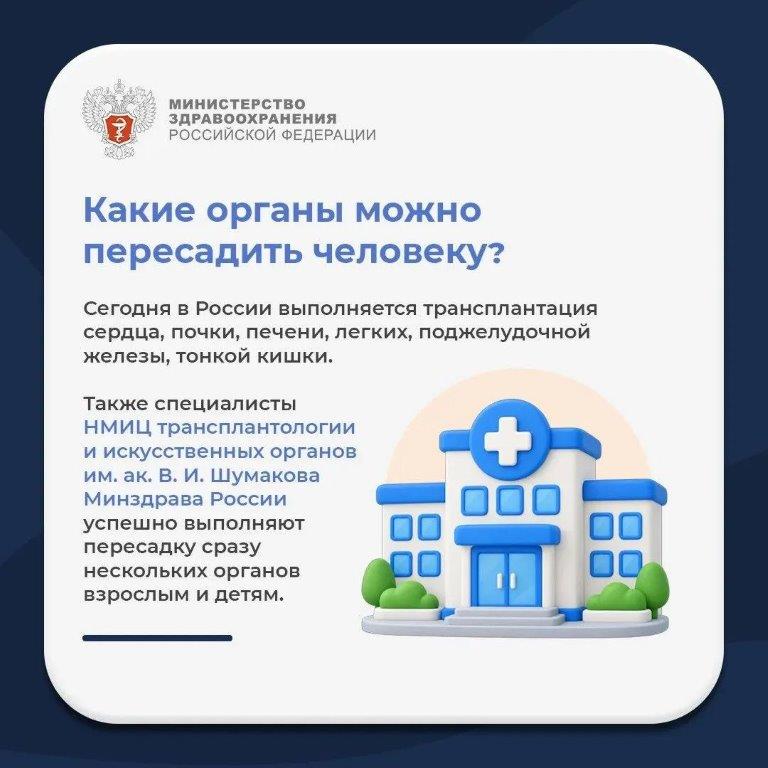 МИНИСТЕРСТВО
ЗДРАВООХРАНЕНИЯ
РОССИЙСКОЙ ФЕДЕРАЦИИ

Какие органы можно пересадить человеку?

Сегодня в России выполняется трансплантация сердца, почки, печени, легких, поджелудочной железы, тонкой кишки.

Также специалисты НМИЦ трансплантологии и искусственных органов им. ак. В. И. Шумакова Минздрава России успешно выполняют пересадку сразу нескольких органов взрослым и детям.